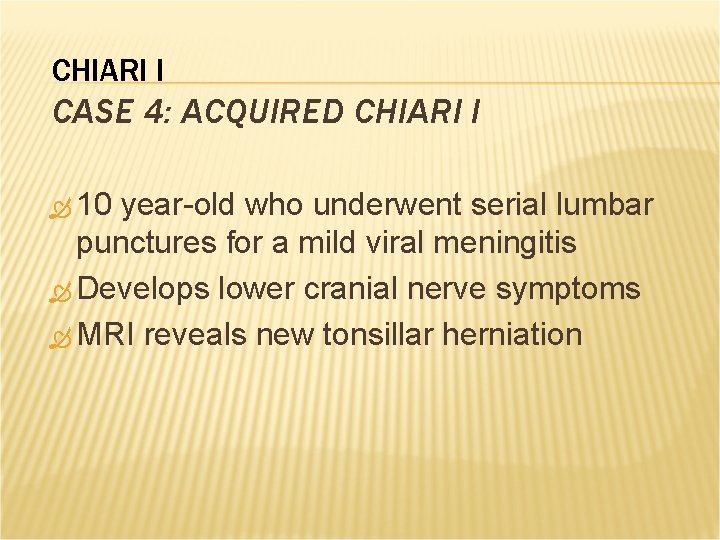 CHIARI I
CASE 4: ACQUIRED CHIARI I

10 year-old who underwent serial lumbar punctures for a mild viral meningitis
Develops lower cranial nerve symptoms
MRI reveals new tonsillar herniation